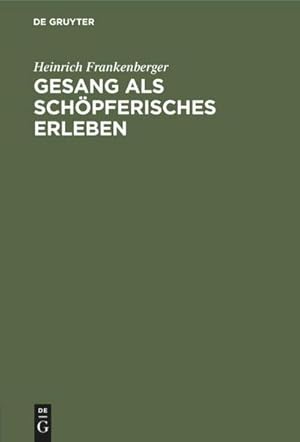 DE GRUYTER

Heinrich Frankenberger

GESANG ALS SCHÖPFERISCHES ERLEBEN

DE
G